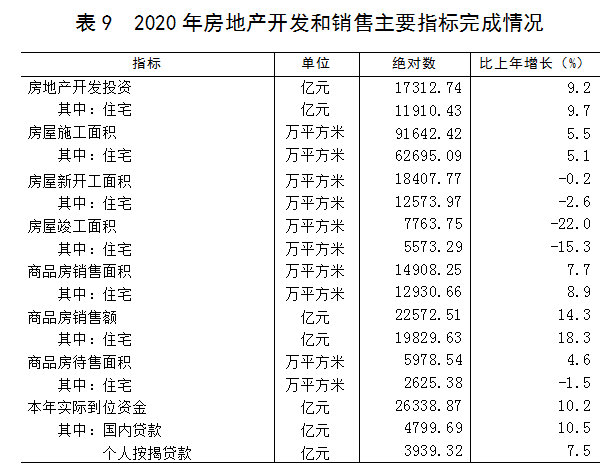 表 9　2020 年房地产开发和销售主要指标完成情况

| 指标 | 单位 | 绝对数 | 比上年增长（%） |
|---|---|---|---|
| 房地产开发投资 | 亿元 | 17312.74 | 9.2 |
| 其中：住宅 | 亿元 | 11910.43 | 9.7 |
| 房屋施工面积 | 万平方米 | 91642.42 | 5.5 |
| 其中：住宅 | 万平方米 | 62695.09 | 5.1 |
| 房屋新开工面积 | 万平方米 | 18407.77 | -0.2 |
| 其中：住宅 | 万平方米 | 12573.97 | -2.6 |
| 房屋竣工面积 | 万平方米 | 7763.75 | -22.0 |
| 其中：住宅 | 万平方米 | 5573.29 | -15.3 |
| 商品房销售面积 | 万平方米 | 14908.25 | 7.7 |
| 其中：住宅 | 万平方米 | 12930.66 | 8.9 |
| 商品房销售额 | 亿元 | 22572.51 | 14.3 |
| 其中：住宅 | 亿元 | 19829.63 | 18.3 |
| 商品房待售面积 | 万平方米 | 5978.54 | 4.6 |
| 其中：住宅 | 万平方米 | 2625.38 | -1.5 |
| 本年实际到位资金 | 亿元 | 26338.87 | 10.2 |
| 其中：国内贷款 | 亿元 | 4799.69 | 10.5 |
| 个人按揭贷款 | 亿元 | 3939.32 | 7.5 |